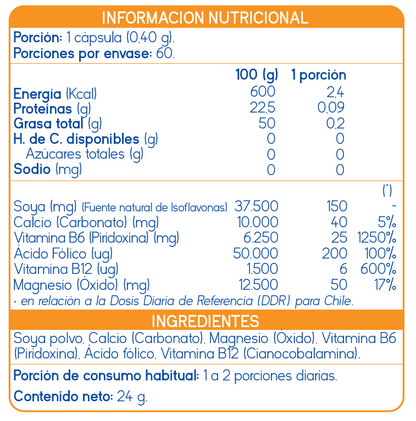 INFORMACION NUTRICIONAL

Porción: 1 cápsula (0,40 g).
Porciones por envase: 60.

| | 100 (g) | 1 porción | |
|---|---|---|---|
| Energía (Kcal) | 600 | 2,4 | |
| Proteínas (g) | 22,5 | 0,09 | |
| Grasa total (g) | 50 | 0,2 | |
| H. de C. disponibles (g) | 0 | 0 | |
| Azúcares totales (g) | 0 | 0 | |
| Sodio (mg) | 0 | 0 | |
| | | | (*) |
| Soya (mg) (Fuente natural de Isoflavonas) | 37.500 | 150 | - |
| Calcio (Carbonato) (mg) | 10.000 | 40 | 5% |
| Vitamina B6 (Piridoxina) (mg) | 6.250 | 25 | 1250% |
| Ácido Fólico (ug) | 50.000 | 200 | 100% |
| Vitamina B12 (ug) | 1.500 | 6 | 600% |
| Magnesio (Óxido) (mg) | 12.500 | 50 | 17% |

* en relación a la Dosis Diaria de Referencia (DDR) para Chile.

INGREDIENTES

Soya polvo, Calcio (Carbonato), Magnesio (Óxido), Vitamina B6 (Piridoxina), Ácido fólico, Vitamina B12 (Cianocobalamina).

Porción de consumo habitual: 1 a 2 porciones diarias.

Contenido neto: 24 g.